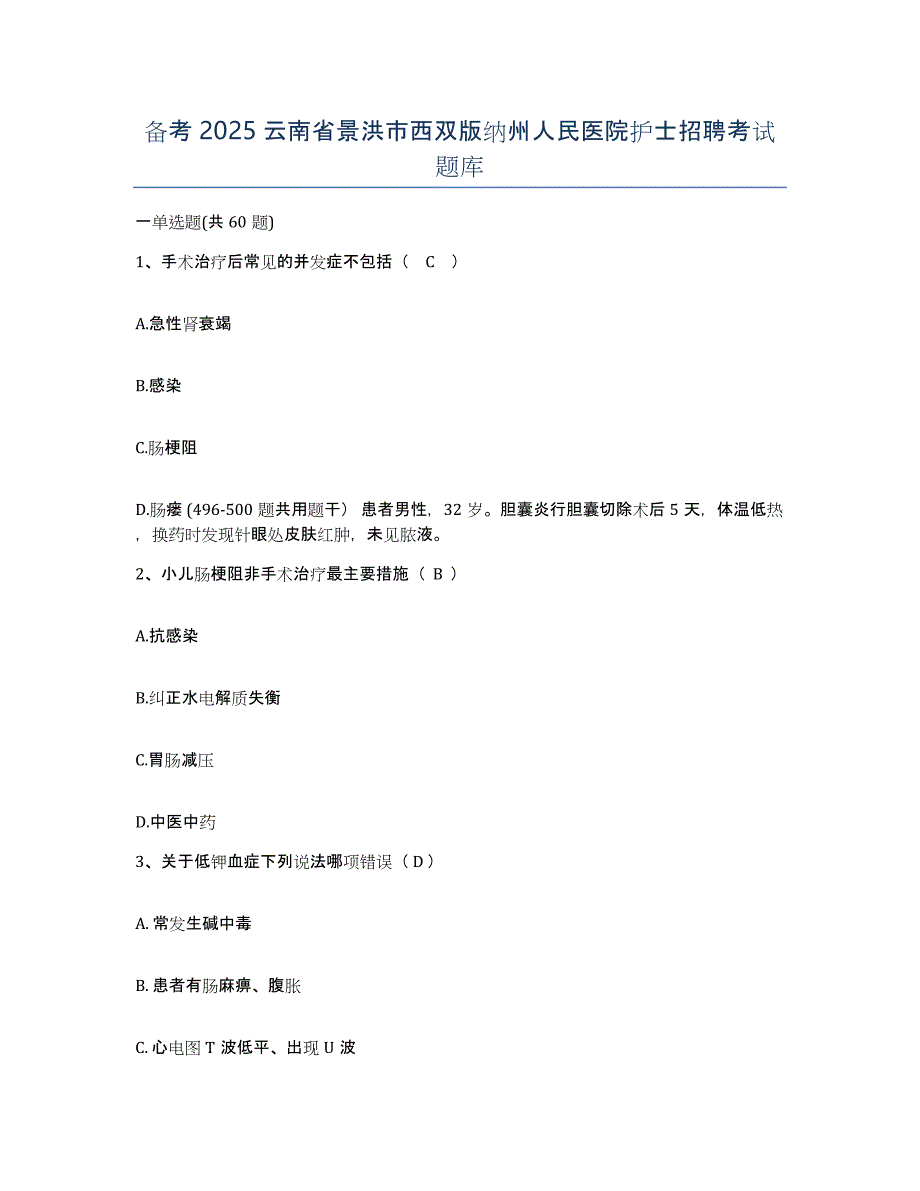 备考 2025 云南省景洪市西双版纳州人民医院护士招聘考试题库

一单选题(共 60 题)

1、手术治疗后常见的并发症不包括（ C ）

A.急性肾衰竭

B.感染

C.肠梗阻

D.肠瘘 (496-500 题共用题干） 患者男性，32 岁。胆囊炎行胆囊切除术后 5 天，体温低热，换药时发现针眼处皮肤红肿，未见脓液。

2、小儿肠梗阻非手术治疗最主要措施（ B ）

A.抗感染

B.纠正水电解质失衡

C.胃肠减压

D.中医中药

3、关于低钾血症下列说法哪项错误（ D ）

A. 常发生碱中毒

B. 患者有肠麻痹、腹胀

C. 心电图 T 波低平、出现 U 波